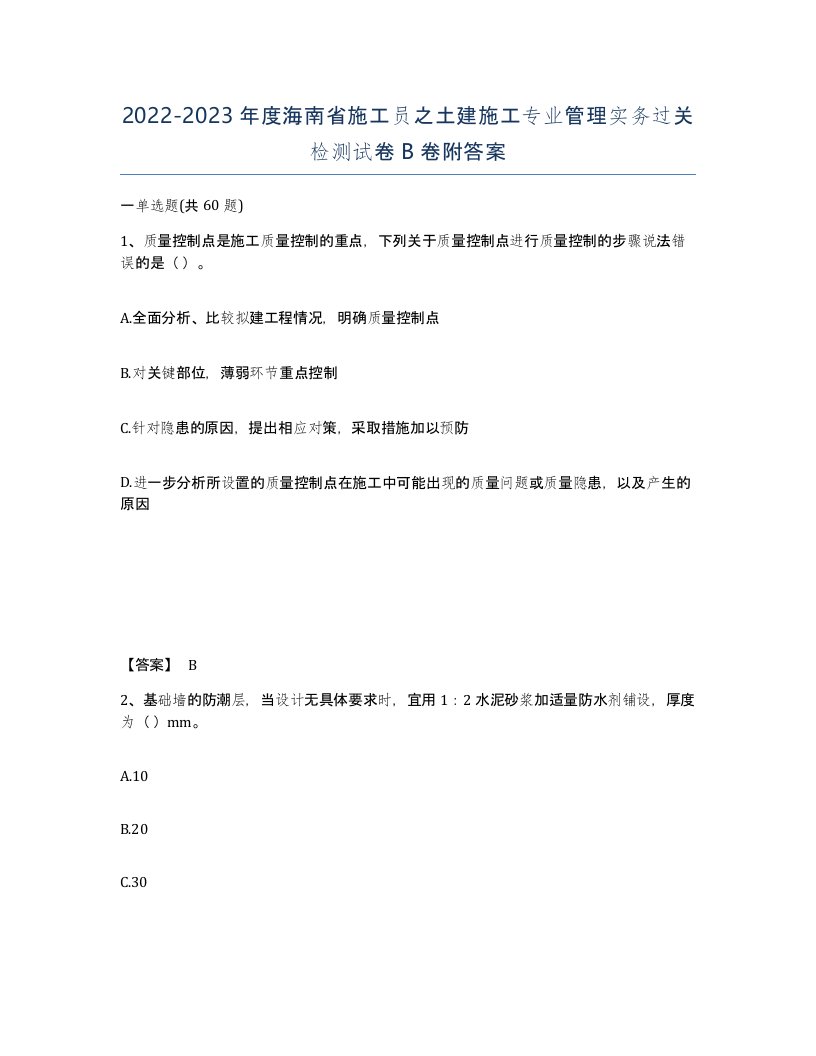 2022-2023年度海南省施工员之土建施工专业管理实务过关检测试卷B卷附答案

一单选题(共60题)

1、质量控制点是施工质量控制的重点，下列关于质量控制点进行质量控制的步骤说法错误的是（）。

A.全面分析、比较拟建工程情况，明确质量控制点

B.对关键部位，薄弱环节重点控制

C.针对隐患的原因，提出相应对策，采取措施加以预防

D.进一步分析所设置的质量控制点在施工中可能出现的质量问题或质量隐患，以及产生的原因

【答案】 B

2、基础墙的防潮层，当设计无具体要求时，宜用1：2水泥砂浆加适量防水剂铺设，厚度为（）mm。

A.10

B.20

C.30